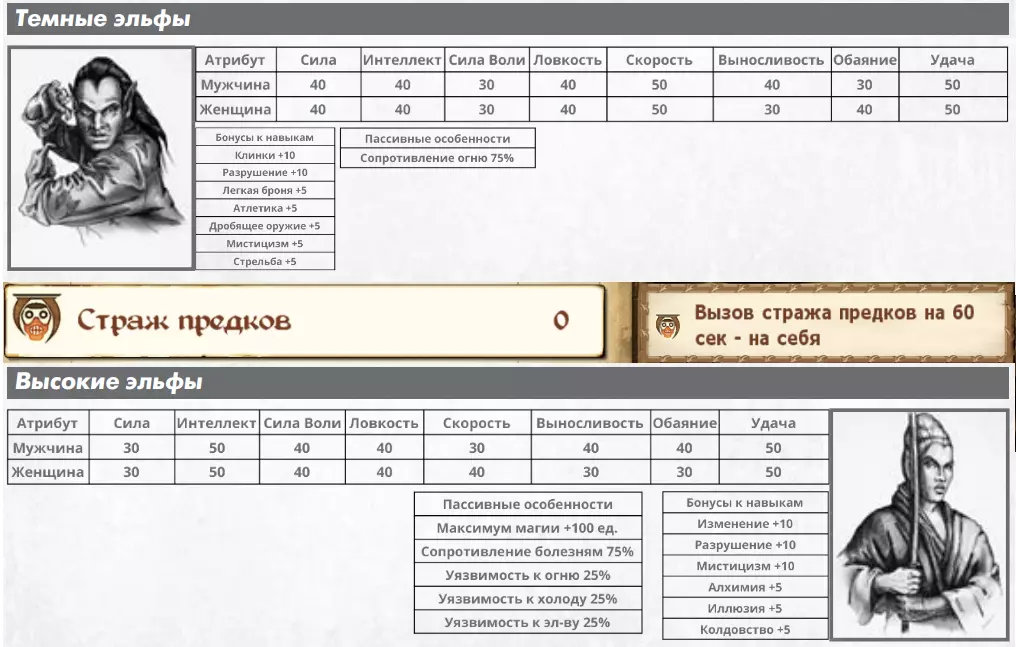 Темные эльфы

| Атрибут | Сила | Интеллект | Сила Воли | Ловкость | Скорость | Выносливость | Обаяние | Удача |
|---|---|---|---|---|---|---|---|---|
| Мужчина | 40 | 40 | 30 | 40 | 50 | 40 | 30 | 50 |
| Женщина | 40 | 40 | 30 | 40 | 50 | 30 | 40 | 50 |

Бонусы к навыкам
Клинки +10
Разрушение +10
Легкая броня +5
Атлетика +5
Дробящее оружие +5
Мистицизм +5
Стрельба +5

Пассивные особенности
Сопротивление огню 75%

Страж предков 0

Вызов стража предков на 60 сек - на себя

Высокие эльфы

| Атрибут | Сила | Интеллект | Сила Воли | Ловкость | Скорость | Выносливость | Обаяние | Удача |
|---|---|---|---|---|---|---|---|---|
| Мужчина | 30 | 50 | 40 | 40 | 30 | 40 | 40 | 50 |
| Женщина | 30 | 50 | 40 | 40 | 40 | 30 | 30 | 50 |

Пассивные особенности
Максимум магии +100 ед.
Сопротивление болезням 75%
Уязвимость к огню 25%
Уязвимость к холоду 25%
Уязвимость к эл-ву 25%

Бонусы к навыкам
Изменение +10
Разрушение +10
Мистицизм +10
Алхимия +5
Иллюзия +5
Колдовство +5